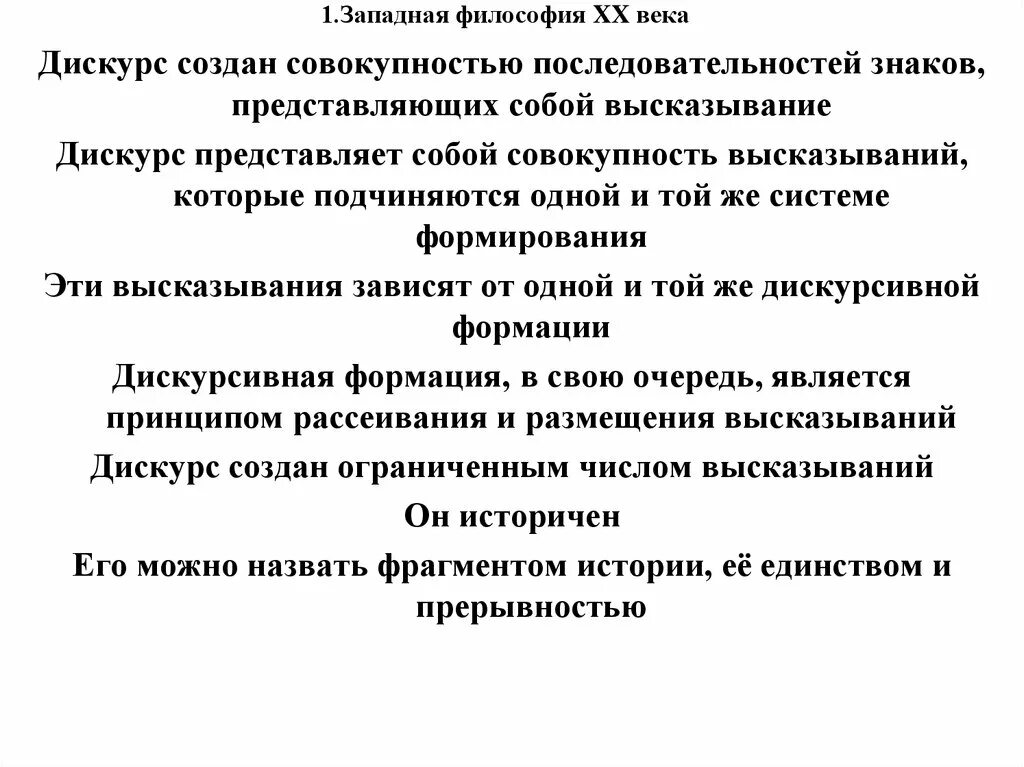 1.Западная философия XX века

Дискурс создан совокупностью последовательностей знаков, представляющих собой высказывание

Дискурс представляет собой совокупность высказываний, которые подчиняются одной и той же системе формирования

Эти высказывания зависят от одной и той же дискурсивной формации

Дискурсивная формация, в свою очередь, является принципом рассеивания и размещения высказываний

Дискурс создан ограниченным числом высказываний

Он историчен

Его можно назвать фрагментом истории, её единством и прерывностью